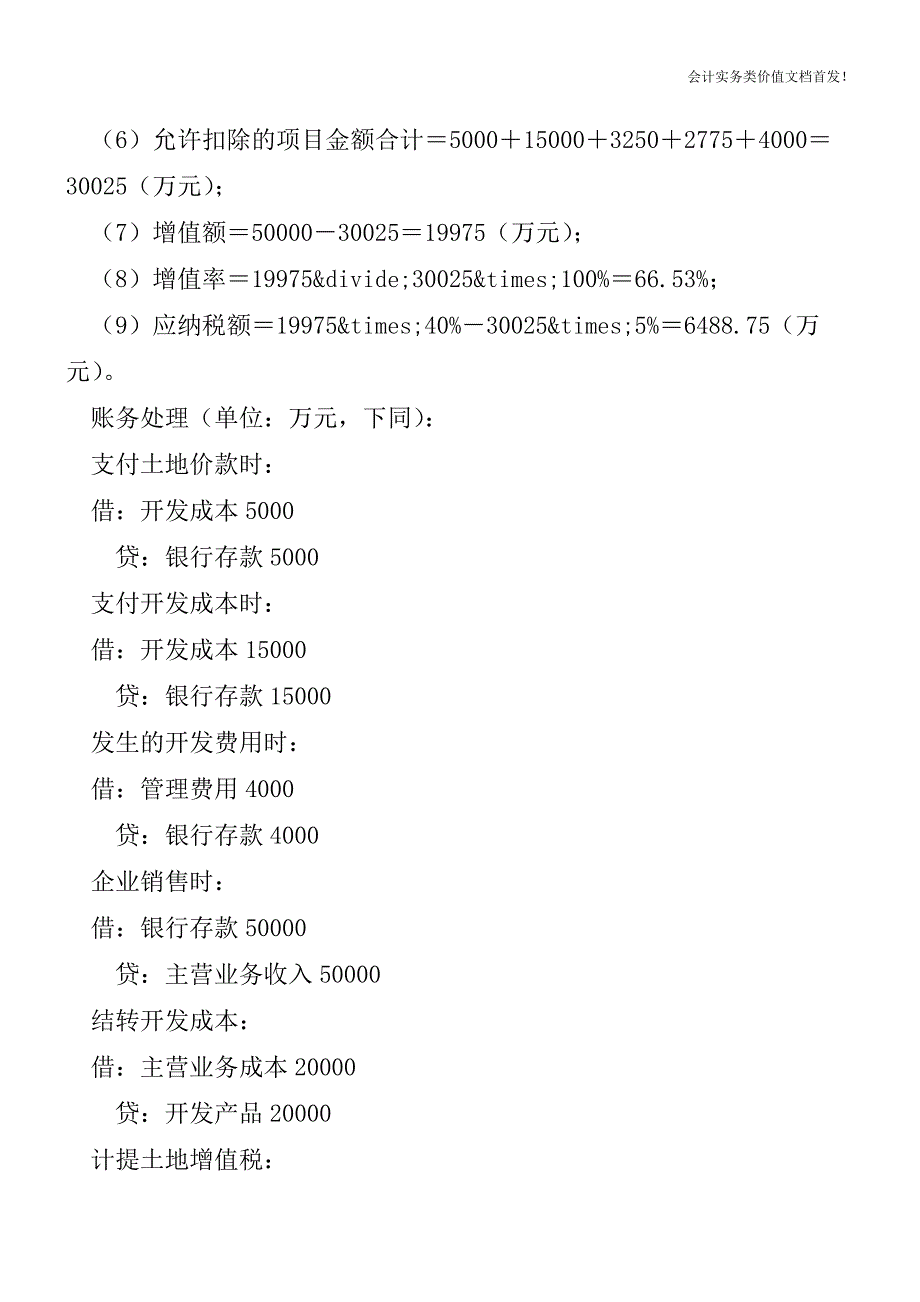 会计实务类价值文档首发!

（6）允许扣除的项目金额合计＝5000＋15000＋3250＋2775＋4000＝30025（万元）;

（7）增值额＝50000－30025＝19975（万元）;

（8）增值率＝19975&divide;30025&times;100%＝66.53%;

（9）应纳税额＝19975&times;40%－30025&times;5%＝6488.75（万元）。

账务处理（单位：万元，下同）:

支付土地价款时：

借：开发成本 5000

贷：银行存款 5000

支付开发成本时：

借：开发成本 15000

贷：银行存款 15000

发生的开发费用时：

借：管理费用 4000

贷：银行存款 4000

企业销售时：

借：银行存款 50000

贷：主营业务收入 50000

结转开发成本：

借：主营业务成本 20000

贷：开发产品 20000

计提土地增值税：